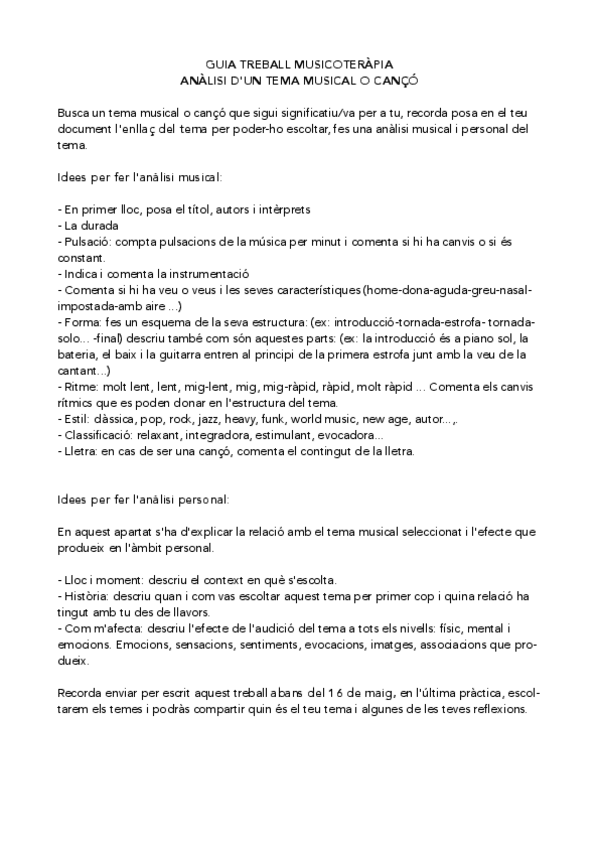 GUIA TREBALL MUSICOTERÀPIA
ANÀLISI D'UN TEMA MUSICAL O CANÇÓ

Busca un tema musical o cançó que sigui significatiu/va per a tu, recorda posa en el teu document l'enllaç del tema per poder-ho escoltar, fes una anàlisi musical i personal del tema.

Idees per fer l'anàlisi musical:

- En primer lloc, posa el títol, autors i intèrprets
- La durada
- Pulsació: compta pulsacions de la música per minut i comenta si hi ha canvis o si és constant.
- Indica i comenta la instrumentació
- Comenta si hi ha veu o veus i les seves característiques (home-dona-aguda-greu-nasal-impostada-amb aire ...)
- Forma: fes un esquema de la seva estructura: (ex: introducció-tornada-estrofa- tornada-solo... -final) descriu també com són aquestes parts: (ex: la introducció és a piano sol, la bateria, el baix i la guitarra entren al principi de la primera estrofa junt amb la veu de la cantant...)
- Ritme: molt lent, lent, mig-lent, mig, mig-ràpid, ràpid, molt ràpid ... Comenta els canvis rítmics que es poden donar en l'estructura del tema.
- Estil: clàssica, pop, rock, jazz, heavy, funk, world music, new age, autor...,.
- Classificació: relaxant, integradora, estimulant, evocadora...
- Lletra: en cas de ser una cançó, comenta el contingut de la lletra.

Idees per fer l'anàlisi personal:

En aquest apartat s'ha d'explicar la relació amb el tema musical seleccionat i l'efecte que produeix en l'àmbit personal.

- Lloc i moment: descriu el context en què s'escolta.
- Història: descriu quan i com vas escoltar aquest tema per primer cop i quina relació ha tingut amb tu des de llavors.
- Com m'afecta: descriu l'efecte de l'audició del tema a tots els nivells: físic, mental i emocions. Emocions, sensacions, sentiments, evocacions, imatges, associacions que produeix.

Recorda enviar per escrit aquest treball abans del 16 de maig, en l'última pràctica, escoltarem els temes i podràs compartir quin és el teu tema i algunes de les teves reflexions.